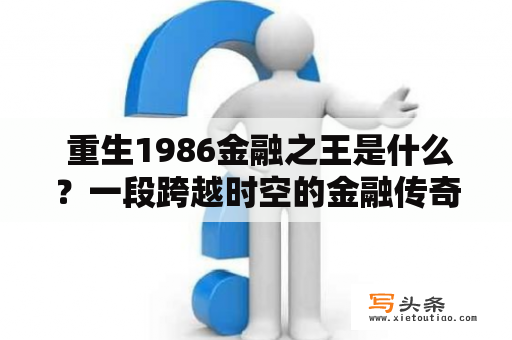 重生1986金融之王是什么？一段跨越时空的金融传奇

写头条
www.xietoutiao.com